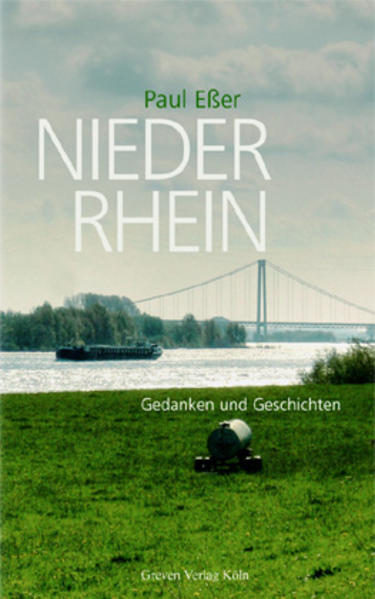 Paul Eßer

NIEDER
RHEIN

Gedanken und Geschichten

Greven Verlag Köln